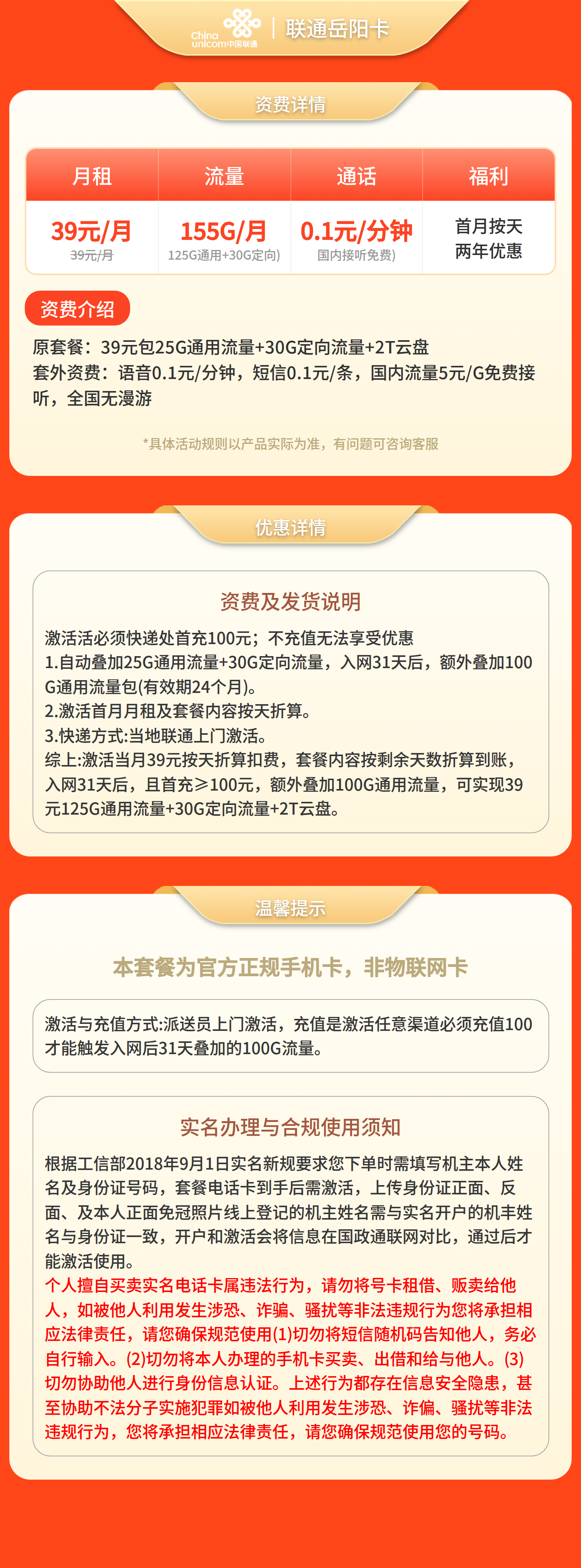 China unicom中国联通 | 联通岳阳卡

资费详情

| 月租 | 流量 | 通话 | 福利 |
|---|---|---|---|
| 39元/月 39元/月 | 155G/月 125G通用+30G定向) | 0.1元/分钟 国内接听免费) | 首月按天 两年优惠 |

资费介绍

原套餐：39元包25G通用流量+30G定向流量+2T云盘
套外资费：语音0.1元/分钟，短信0.1元/条，国内流量5元/G免费接听，全国无漫游

*具体活动规则以产品实际为准，有问题可咨询客服

优惠详情

资费及发货说明

激活活必须快递处首充100元；不充值无法享受优惠
1.自动叠加25G通用流量+30G定向流量，入网31天后，额外叠加100G通用流量包(有效期24个月)。
2.激活首月月租及套餐内容按天折算。
3.快递方式:当地联通上门激活。
综上:激活当月39元按天折算扣费，套餐内容按剩余天数折算到账，入网31天后，且首充≥100元，额外叠加100G通用流量，可实现39元125G通用流量+30G定向流量+2T云盘。

温馨提示

本套餐为官方正规手机卡，非物联网卡

激活与充值方式:派送员上门激活，充值是激活任意渠道必须充值100才能触发入网后31天叠加的100G流量。

实名办理与合规使用须知

根据工信部2018年9月1日实名新规要求您下单时需填写机主本人姓名及身份证号码，套餐电话卡到手后需激活，上传身份证正面、反面、及本人正面免冠照片线上登记的机主姓名需与实名开户的机丰姓名与身份证一致，开户和激活会将信息在国政通联网对比，通过后才能激活使用。
个人擅自买卖实名电话卡属违法行为，请勿将号卡租借、贩卖给他人，如被他人利用发生涉恐、诈骗、骚扰等非法违规行为您将承担相应法律责任，请您确保规范使用(1)切勿将短信随机码告知他人，务必自行输入。(2)切勿将本人办理的手机卡买卖、出借和给与他人。(3)切勿协助他人进行身份信息认证。上述行为都存在信息安全隐患，甚至协助不法分子实施犯罪如被他人利用发生涉恐、诈偏、骚扰等非法违规行为，您将承担相应法律责任，请您确保规范使用您的号码。